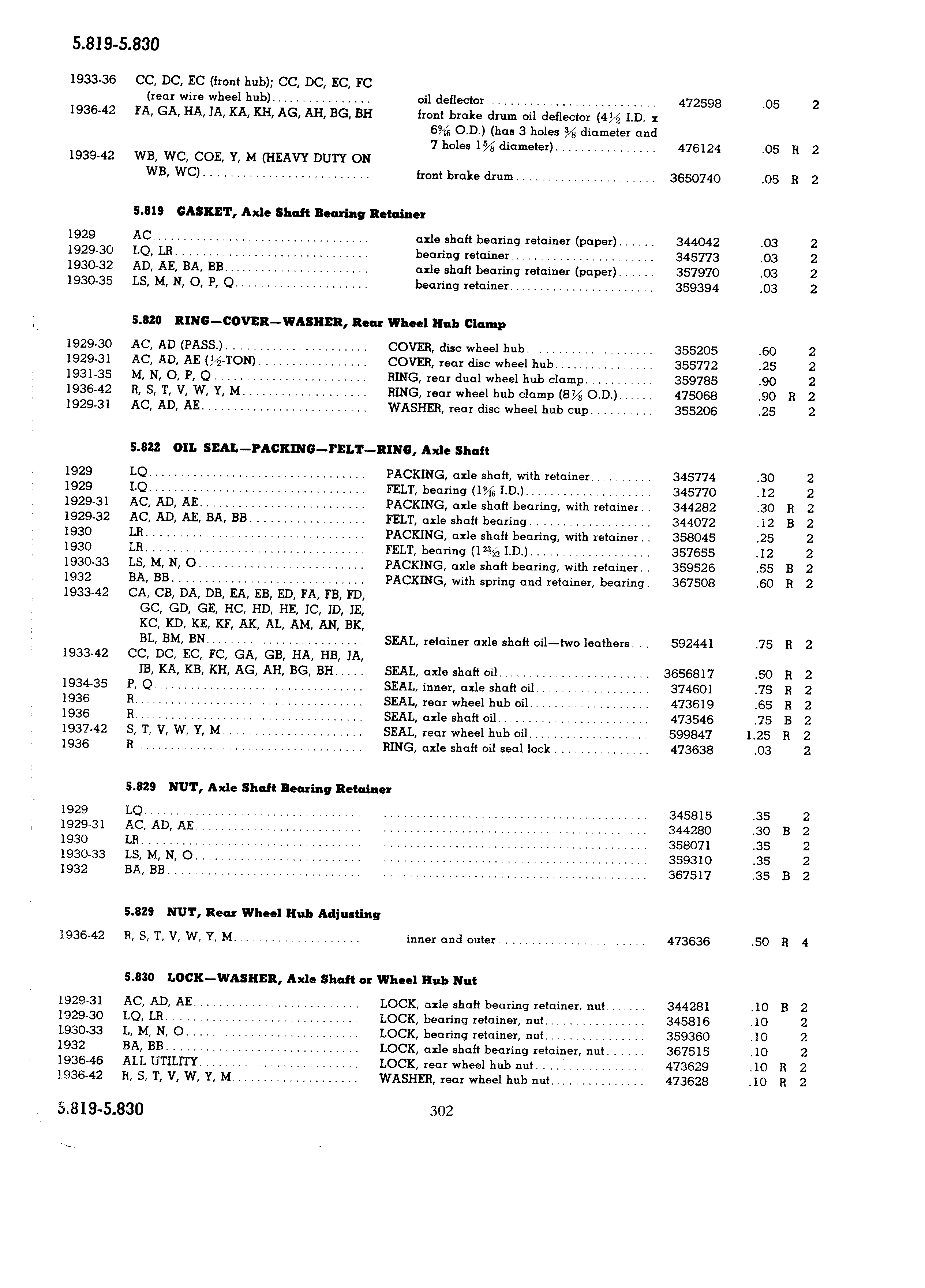 5.819-5.830

| | | | | | | |
|---|---|---|---|---|---|---|
| 1933-36 | CC, DC, EC (front hub); CC, DC, EC, FC (rear wire wheel hub) | oil deflector | 472598 | .05 | | 2 |
| 1936-42 | FA, GA, HA, JA, KA, KH, AG, AH, BG, BH | front brake drum oil deflector ($4\frac{1}{2}$ I.D. x $6\frac{9}{16}$ O.D.) (has 3 holes $\frac{3}{8}$ diameter and 7 holes $1\frac{5}{8}$ diameter) | 476124 | .05 | R | 2 |
| 1939-42 | WB, WC, COE, Y, M (HEAVY DUTY ON WB, WC) | front brake drum | 3650740 | .05 | R | 2 |

5.819 GASKET, Axle Shaft Bearing Retainer

| | | | | | | |
|---|---|---|---|---|---|---|
| 1929 | AC | axle shaft bearing retainer (paper) | 344042 | .03 | | 2 |
| 1929-30 | LQ, LR | bearing retainer | 345773 | .03 | | 2 |
| 1930-32 | AD, AE, BA, BB | axle shaft bearing retainer (paper) | 357970 | .03 | | 2 |
| 1930-35 | LS, M, N, O, P, Q | bearing retainer | 359394 | .03 | | 2 |

5.820 RING—COVER—WASHER, Rear Wheel Hub Clamp

| | | | | | | |
|---|---|---|---|---|---|---|
| 1929-30 | AC, AD (PASS.) | COVER, disc wheel hub | 355205 | .60 | | 2 |
| 1929-31 | AC, AD, AE ($\frac{1}{2}$-TON) | COVER, rear disc wheel hub | 355772 | .25 | | 2 |
| 1931-35 | M, N, O, P, Q | RING, rear dual wheel hub clamp | 359785 | .90 | | 2 |
| 1936-42 | R, S, T, V, W, Y, M | RING, rear wheel hub clamp ($8\frac{7}{8}$ O.D.) | 475068 | .90 | R | 2 |
| 1929-31 | AC, AD, AE | WASHER, rear disc wheel hub cup | 355206 | .25 | | 2 |

5.822 OIL SEAL—PACKING—FELT—RING, Axle Shaft

| | | | | | | |
|---|---|---|---|---|---|---|
| 1929 | LQ | PACKING, axle shaft, with retainer | 345774 | .30 | | 2 |
| 1929 | LQ | FELT, bearing ($1\frac{9}{16}$ I.D.) | 345770 | .12 | | 2 |
| 1929-31 | AC, AD, AE | PACKING, axle shaft bearing, with retainer | 344282 | .30 | R | 2 |
| 1929-32 | AC, AD, AE, BA, BB | FELT, axle shaft bearing | 344072 | .12 | B | 2 |
| 1930 | LR | PACKING, axle shaft bearing, with retainer | 358045 | .25 | | 2 |
| 1930 | LR | FELT, bearing ($1\frac{23}{32}$ I.D.) | 357655 | .12 | | 2 |
| 1930-33 | LS, M, N, O | PACKING, axle shaft bearing, with retainer | 359526 | .55 | B | 2 |
| 1932 | BA, BB | PACKING, with spring and retainer, bearing | 367508 | .60 | R | 2 |
| 1933-42 | CA, CB, DA, DB, EA, EB, ED, FA, FB, FD, GC, GD, GE, HC, HD, HE, JC, JD, JE, KC, KD, KE, KF, AK, AL, AM, AN, BK, BL, BM, BN | SEAL, retainer axle shaft oil—two leathers | 592441 | .75 | R | 2 |
| 1933-42 | CC, DC, EC, FC, GA, GB, HA, HB, JA, JB, KA, KB, KH, AG, AH, BG, BH | SEAL, axle shaft oil | 3656817 | .50 | R | 2 |
| 1934-35 | P, Q | SEAL, inner, axle shaft oil | 374601 | .75 | R | 2 |
| 1936 | R | SEAL, rear wheel hub oil | 473619 | .65 | R | 2 |
| 1936 | R | SEAL, axle shaft oil | 473546 | .75 | B | 2 |
| 1937-42 | S, T, V, W, Y, M | SEAL, rear wheel hub oil | 599847 | 1.25 | R | 2 |
| 1936 | R | RING, axle shaft oil seal lock | 473638 | .03 | | 2 |

5.829 NUT, Axle Shaft Bearing Retainer

| | | | | | | |
|---|---|---|---|---|---|---|
| 1929 | LQ | | 345815 | .35 | | 2 |
| 1929-31 | AC, AD, AE | | 344280 | .30 | B | 2 |
| 1930 | LR | | 358071 | .35 | | 2 |
| 1930-33 | LS, M, N, O | | 359310 | .35 | | 2 |
| 1932 | BA, BB | | 367517 | .35 | B | 2 |

5.829 NUT, Rear Wheel Hub Adjusting

| | | | | | | |
|---|---|---|---|---|---|---|
| 1936-42 | R, S, T, V, W, Y, M | inner and outer | 473636 | .50 | R | 4 |

5.830 LOCK—WASHER, Axle Shaft or Wheel Hub Nut

| | | | | | | |
|---|---|---|---|---|---|---|
| 1929-31 | AC, AD, AE | LOCK, axle shaft bearing retainer, nut | 344281 | .10 | B | 2 |
| 1929-30 | LQ, LR | LOCK, bearing retainer, nut | 345816 | .10 | | 2 |
| 1930-33 | L, M, N, O | LOCK, bearing retainer, nut | 359360 | .10 | | 2 |
| 1932 | BA, BB | LOCK, axle shaft bearing retainer, nut | 367515 | .10 | | 2 |
| 1936-46 | ALL UTILITY | LOCK, rear wheel hub nut | 473629 | .10 | R | 2 |
| 1936-42 | R, S, T, V, W, Y, M | WASHER, rear wheel hub nut | 473628 | .10 | R | 2 |

5.819-5.830 302